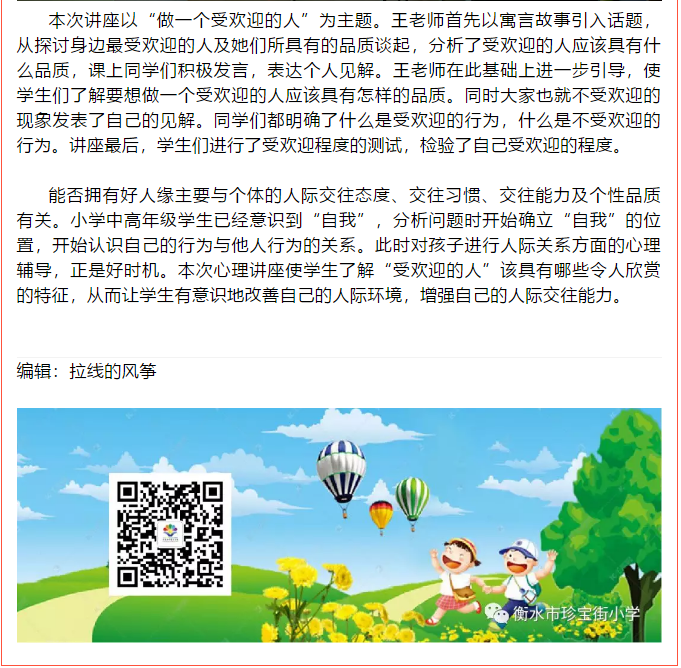 本次讲座以“做一个受欢迎的人”为主题。王老师首先以寓言故事引入话题，从探讨身边最受欢迎的人及她们所具有的品质谈起，分析了受欢迎的人应该具有什么品质，课上同学们积极发言，表达个人见解。王老师在此基础上进一步引导，使学生们了解要想做一个受欢迎的人应该具有怎样的品质。同时大家也就不受欢迎的现象发表了自己的见解。同学们都明确了什么是受欢迎的行为，什么是不受欢迎的行为。讲座最后，学生们进行了受欢迎程度的测试，检验了自己受欢迎的程度。

能否拥有好人缘主要与个体的人际交往态度、交往习惯、交往能力及个性品质有关。小学中高年级学生已经意识到“自我”，分析问题时开始确立“自我”的位置，开始认识自己的行为与他人行为的关系。此时对孩子进行人际关系方面的心理辅导，正是好时机。本次心理讲座使学生了解“受欢迎的人”该具有哪些令人欣赏的特征，从而让学生有意识地改善自己的人际环境，增强自己的人际交往能力。

编辑：拉线的风筝

衡水市珍宝街小学